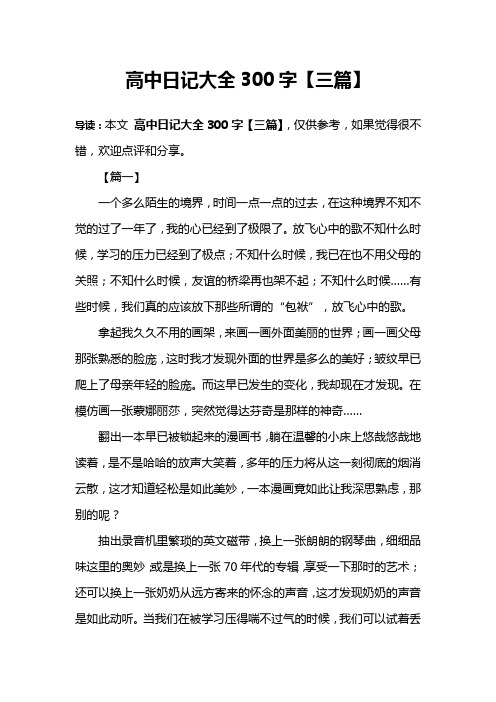 高中日记大全 300 字【三篇】

导读：本文 高中日记大全 300 字【三篇】，仅供参考，如果觉得很不错，欢迎点评和分享。

【篇一】

一个多么陌生的境界，时间一点一点的过去，在这种境界不知不觉的过了一年了，我的心已经到了极限了。放飞心中的歌不知什么时候，学习的压力已经到了极点；不知什么时候，我已在也不用父母的关照；不知什么时候，友谊的桥梁再也架不起；不知什么时候……有些时候，我们真的应该放下那些所谓的“包袱”，放飞心中的歌。

拿起我久久不用的画架，来画一画外面美丽的世界；画一画父母那张熟悉的脸庞，这时我才发现外面的世界是多么的美好；皱纹早已爬上了母亲年轻的脸庞。而这早已发生的变化，我却现在才发现。在模仿画一张蒙娜丽莎，突然觉得达芬奇是那样的神奇……

翻出一本早已被锁起来的漫画书，躺在温馨的小床上悠哉悠哉地读着，是不是哈哈的放声大笑着，多年的压力将从这一刻彻底的烟消云散，这才知道轻松是如此美妙，一本漫画竟如此让我深思熟虑，那别的呢？

抽出录音机里繁琐的英文磁带，换上一张朗朗的钢琴曲，细细品味这里的奥妙；或是换上一张 70 年代的专辑，享受一下那时的艺术；还可以换上一张奶奶从远方寄来的怀念的声音，这才发现奶奶的声音是如此动听。当我们在被学习压得喘不过气的时候，我们可以试着丢